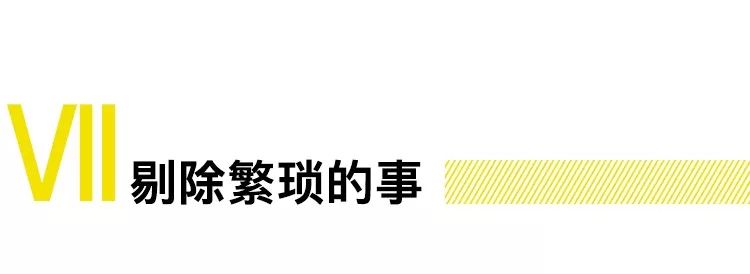 VII 剔除繁琐的事